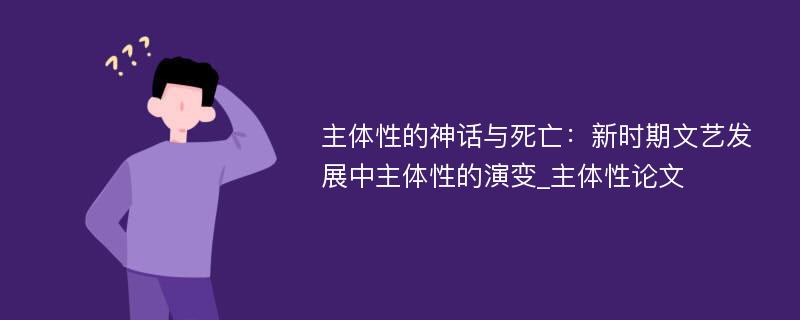 ???

主体性的神话与死亡：新时期文艺发展中主体性的演变_主体性论文